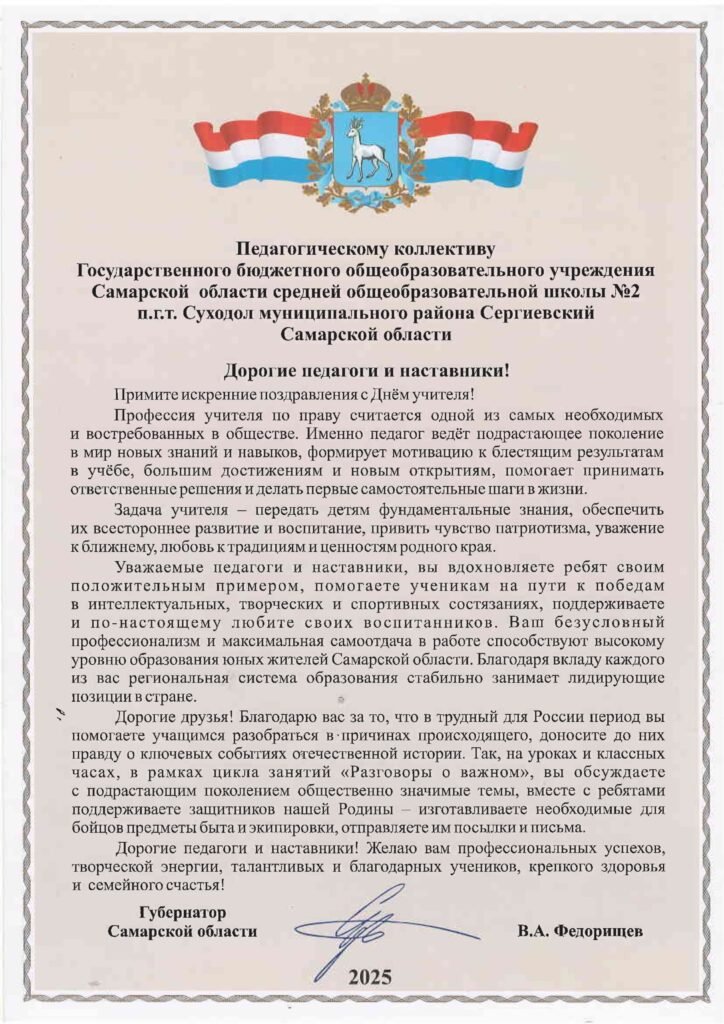 Педагогическому коллективу
Государственного бюджетного общеобразовательного учреждения Самарской области средней общеобразовательной школы №2 п.г.т. Суходол муниципального района Сергиевский Самарской области

Дорогие педагоги и наставники!

Примите искренние поздравления с Днём учителя!

Профессия учителя по праву считается одной из самых необходимых и востребованных в обществе. Именно педагог ведёт подрастающее поколение в мир новых знаний и навыков, формирует мотивацию к блестящим результатам в учёбе, большим достижениям и новым открытиям, помогает принимать ответственные решения и делать первые самостоятельные шаги в жизни.

Задача учителя – передать детям фундаментальные знания, обеспечить их всестороннее развитие и воспитание, привить чувство патриотизма, уважение к ближнему, любовь к традициям и ценностям родного края.

Уважаемые педагоги и наставники, вы вдохновляете ребят своим положительным примером, помогаете ученикам на пути к победам в интеллектуальных, творческих и спортивных состязаниях, поддерживаете и по-настоящему любите своих воспитанников. Ваш безусловный профессионализм и максимальная самоотдача в работе способствуют высокому уровню образования юных жителей Самарской области. Благодаря вкладу каждого из вас региональная система образования стабильно занимает лидирующие позиции в стране.

Дорогие друзья! Благодарю вас за то, что в трудный для России период вы помогаете учащимся разобраться в причинах происходящего, доносите до них правду о ключевых событиях отечественной истории. Так, на уроках и классных часах, в рамках цикла занятий «Разговоры о важном», вы обсуждаете с подрастающим поколением общественно значимые темы, вместе с ребятами поддерживаете защитников нашей Родины – изготавливаете необходимые для бойцов предметы быта и экипировки, отправляете им посылки и письма.

Дорогие педагоги и наставники! Желаю вам профессиональных успехов, творческой энергии, талантливых и благодарных учеников, крепкого здоровья и семейного счастья!

Губернатор Самарской области

В.А. Федорищев

2025